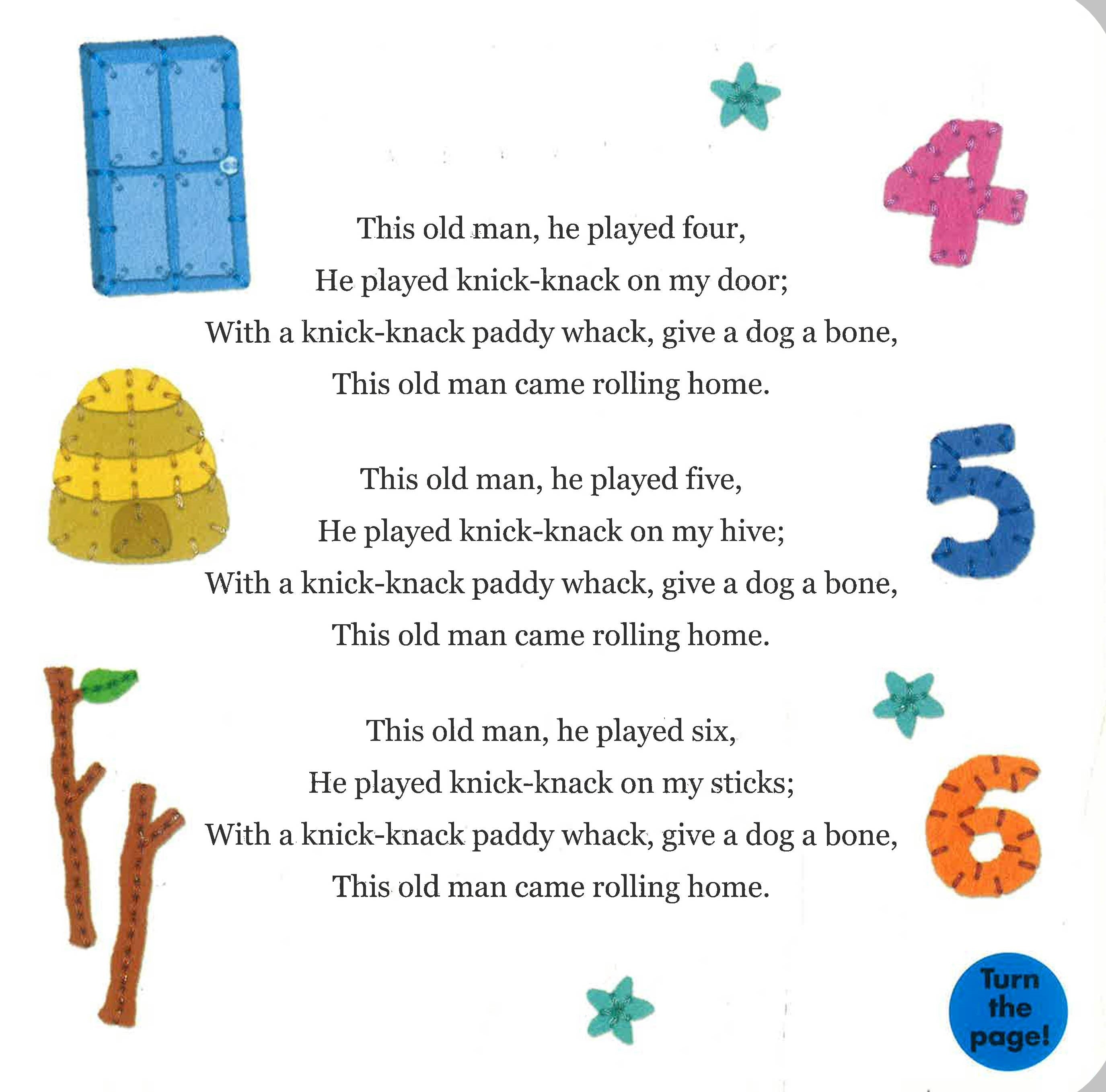 4

This old man, he played four,
He played knick-knack on my door;
With a knick-knack paddy whack, give a dog a bone,
This old man came rolling home.

5

This old man, he played five,
He played knick-knack on my hive;
With a knick-knack paddy whack, give a dog a bone,
This old man came rolling home.

6

This old man, he played six,
He played knick-knack on my sticks;
With a knick-knack paddy whack, give a dog a bone,
This old man came rolling home.

Turn the page!